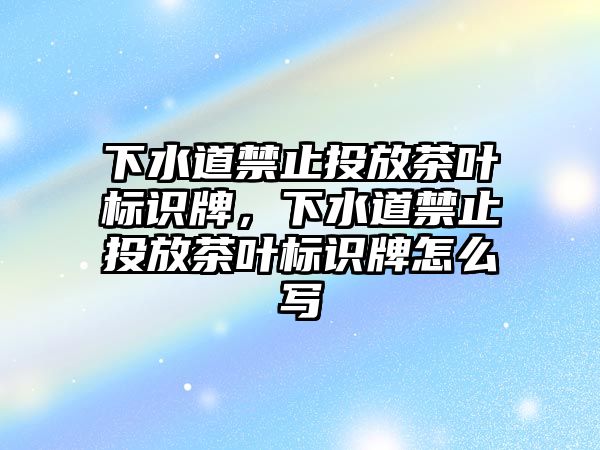 下水道禁止投放茶叶标识牌，下水道禁止投放茶叶标识牌怎么写